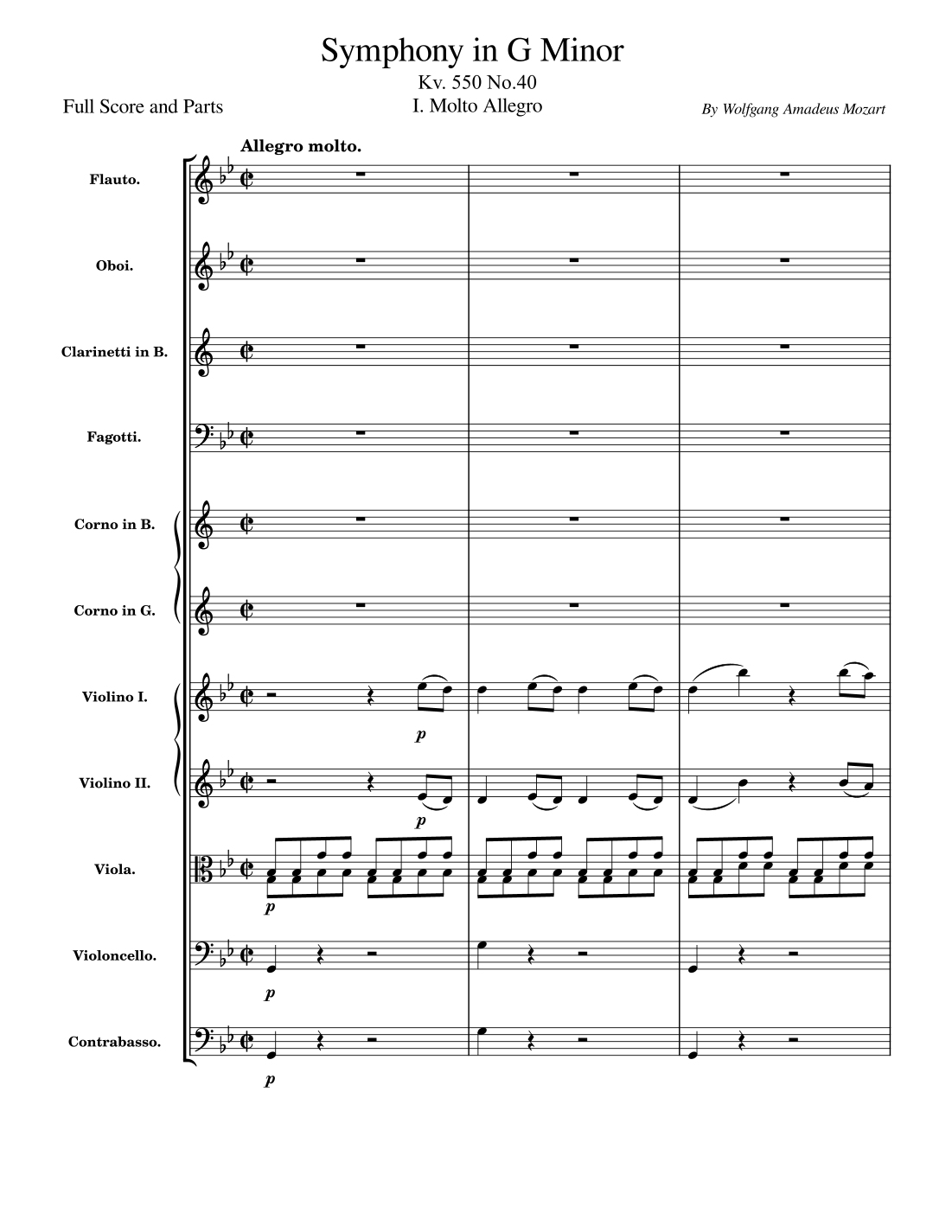 Symphony in G Minor
Kv. 550 No.40
I. Molto Allegro

Full Score and Parts

By Wolfgang Amadeus Mozart

Allegro molto.

Flauto.

Oboi.

Clarinetti in B.

Fagotti.

Corno in B.

Corno in G.

Violino I.

p

Violino II.

p

Viola.

p

Violoncello.

p

Contrabasso.

p